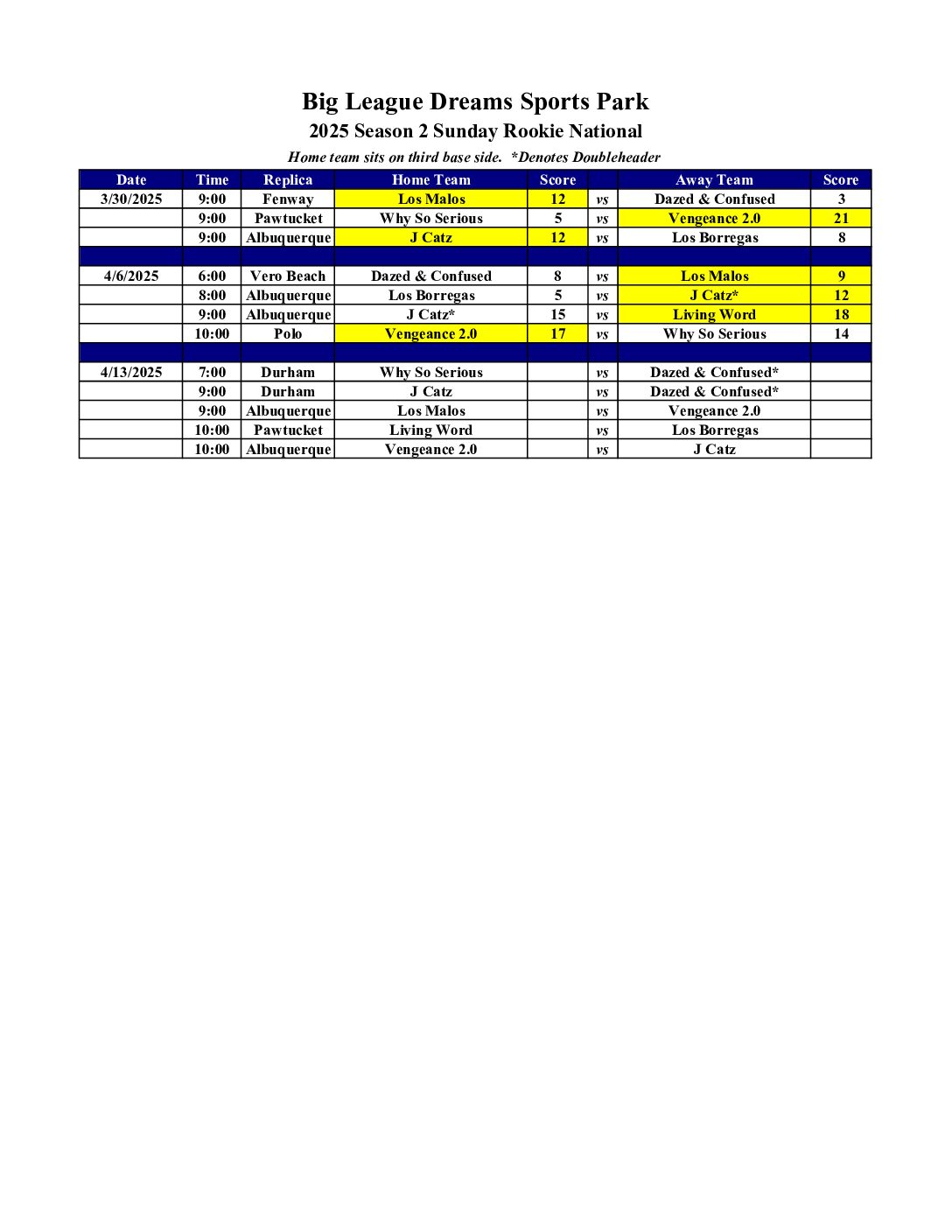 Big League Dreams Sports Park
2025 Season 2 Sunday Rookie National
Home team sits on third base side. *Denotes Doubleheader

| Date | Time | Replica | Home Team | Score | | Away Team | Score |
|---|---|---|---|---|---|---|---|
| 3/30/2025 | 9:00 | Fenway | Los Malos | 12 | vs | Dazed & Confused | 3 |
| | 9:00 | Pawtucket | Why So Serious | 5 | vs | Vengeance 2.0 | 21 |
| | 9:00 | Albuquerque | J Catz | 12 | vs | Los Borregas | 8 |
| | | | | | | | |
| 4/6/2025 | 6:00 | Vero Beach | Dazed & Confused | 8 | vs | Los Malos | 9 |
| | 8:00 | Albuquerque | Los Borregas | 5 | vs | J Catz* | 12 |
| | 9:00 | Albuquerque | J Catz* | 15 | vs | Living Word | 18 |
| | 10:00 | Polo | Vengeance 2.0 | 17 | vs | Why So Serious | 14 |
| | | | | | | | |
| 4/13/2025 | 7:00 | Durham | Why So Serious | | vs | Dazed & Confused* | |
| | 9:00 | Durham | J Catz | | vs | Dazed & Confused* | |
| | 9:00 | Albuquerque | Los Malos | | vs | Vengeance 2.0 | |
| | 10:00 | Pawtucket | Living Word | | vs | Los Borregas | |
| | 10:00 | Albuquerque | Vengeance 2.0 | | vs | J Catz | |